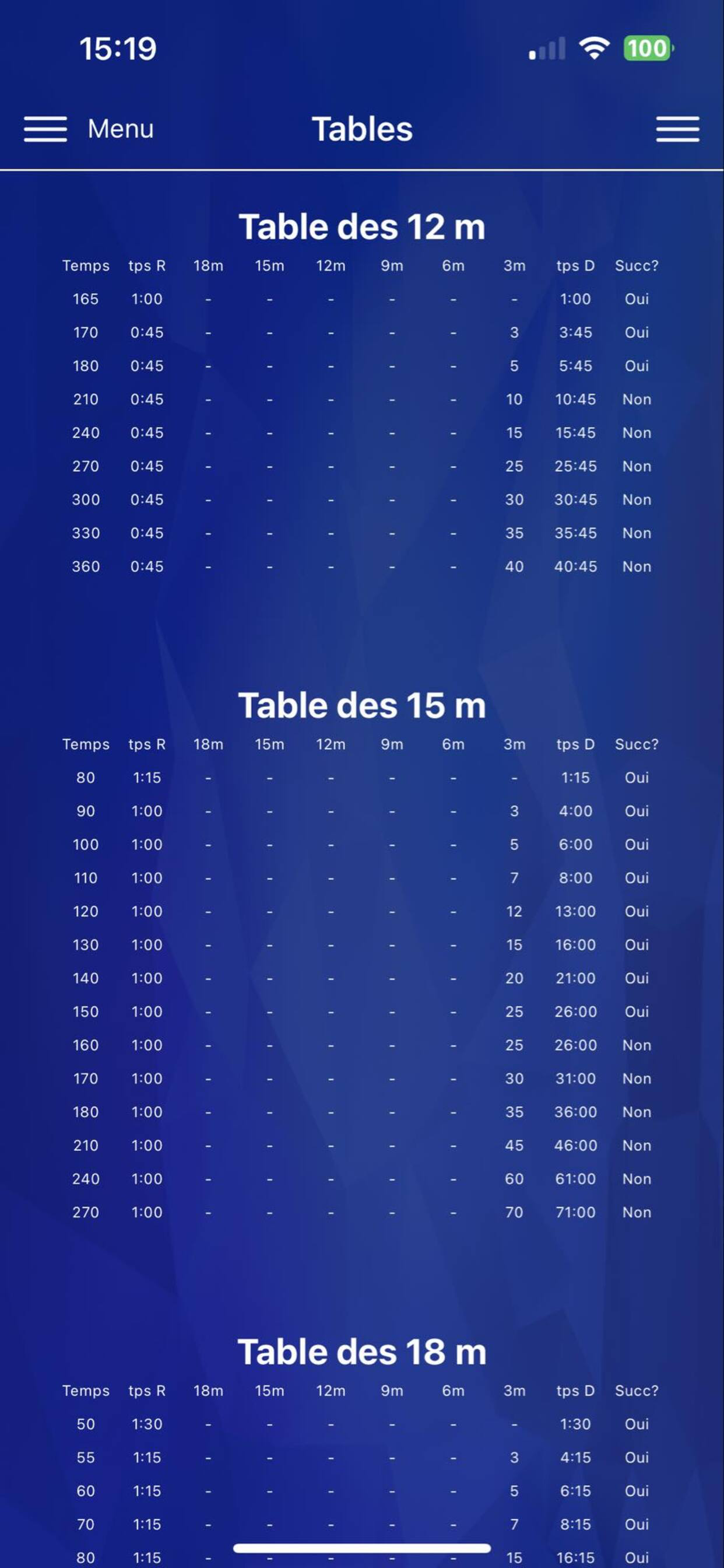 15:19 100

Menu Tables

Table des 12 m

| Temps | tps R | 18m | 15m | 12m | 9m | 6m | 3m | tps D | Succ? |
|---|---|---|---|---|---|---|---|---|---|
| 165 | 1:00 | - | - | - | - | - | - | 1:00 | Oui |
| 170 | 0:45 | - | - | - | - | - | 3 | 3:45 | Oui |
| 180 | 0:45 | - | - | - | - | - | 5 | 5:45 | Oui |
| 210 | 0:45 | - | - | - | - | - | 10 | 10:45 | Non |
| 240 | 0:45 | - | - | - | - | - | 15 | 15:45 | Non |
| 270 | 0:45 | - | - | - | - | - | 25 | 25:45 | Non |
| 300 | 0:45 | - | - | - | - | - | 30 | 30:45 | Non |
| 330 | 0:45 | - | - | - | - | - | 35 | 35:45 | Non |
| 360 | 0:45 | - | - | - | - | - | 40 | 40:45 | Non |

Table des 15 m

| Temps | tps R | 18m | 15m | 12m | 9m | 6m | 3m | tps D | Succ? |
|---|---|---|---|---|---|---|---|---|---|
| 80 | 1:15 | - | - | - | - | - | - | 1:15 | Oui |
| 90 | 1:00 | - | - | - | - | - | 3 | 4:00 | Oui |
| 100 | 1:00 | - | - | - | - | - | 5 | 6:00 | Oui |
| 110 | 1:00 | - | - | - | - | - | 7 | 8:00 | Oui |
| 120 | 1:00 | - | - | - | - | - | 12 | 13:00 | Oui |
| 130 | 1:00 | - | - | - | - | - | 15 | 16:00 | Oui |
| 140 | 1:00 | - | - | - | - | - | 20 | 21:00 | Oui |
| 150 | 1:00 | - | - | - | - | - | 25 | 26:00 | Oui |
| 160 | 1:00 | - | - | - | - | - | 25 | 26:00 | Non |
| 170 | 1:00 | - | - | - | - | - | 30 | 31:00 | Non |
| 180 | 1:00 | - | - | - | - | - | 35 | 36:00 | Non |
| 210 | 1:00 | - | - | - | - | - | 45 | 46:00 | Non |
| 240 | 1:00 | - | - | - | - | - | 60 | 61:00 | Non |
| 270 | 1:00 | - | - | - | - | - | 70 | 71:00 | Non |

Table des 18 m

| Temps | tps R | 18m | 15m | 12m | 9m | 6m | 3m | tps D | Succ? |
|---|---|---|---|---|---|---|---|---|---|
| 50 | 1:30 | - | - | - | - | - | - | 1:30 | Oui |
| 55 | 1:15 | - | - | - | - | - | 3 | 4:15 | Oui |
| 60 | 1:15 | - | - | - | - | - | 5 | 6:15 | Oui |
| 70 | 1:15 | - | - | - | - | - | 7 | 8:15 | Oui |
| 80 | 1:15 | - | - | - | - | - | 15 | 16:15 | Oui |